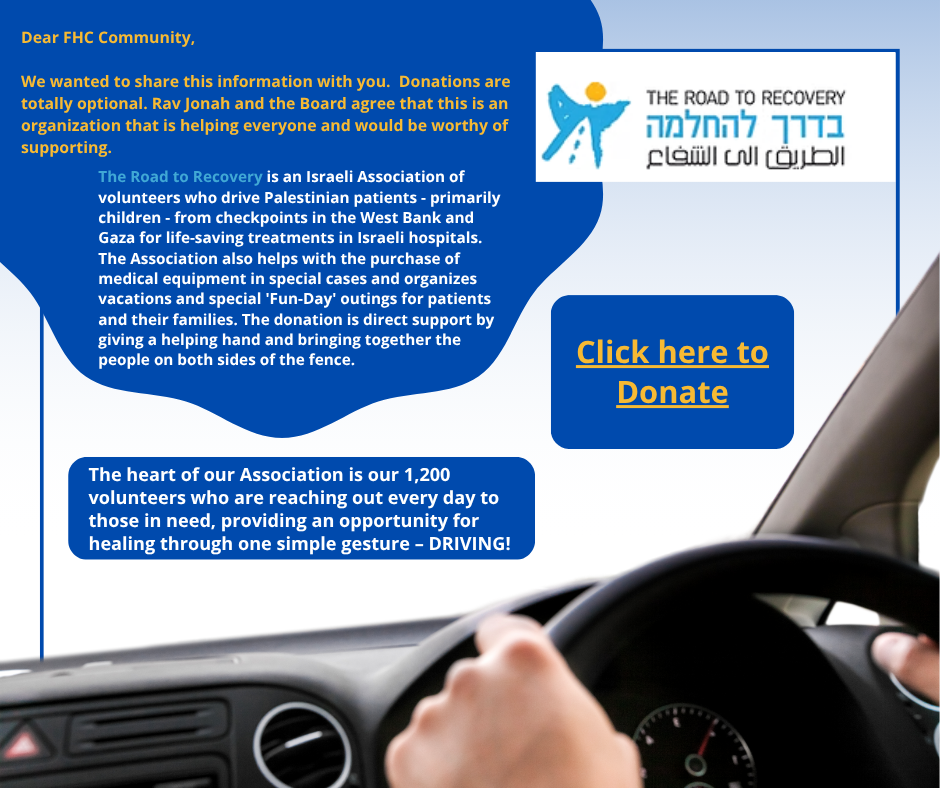 Dear FHC Community,

We wanted to share this information with you. Donations are totally optional. Rav Jonah and the Board agree that this is an organization that is helping everyone and would be worthy of supporting.

The Road to Recovery is an Israeli Association of volunteers who drive Palestinian patients - primarily children - from checkpoints in the West Bank and Gaza for life-saving treatments in Israeli hospitals. The Association also helps with the purchase of medical equipment in special cases and organizes vacations and special 'Fun-Day' outings for patients and their families. The donation is direct support by giving a helping hand and bringing together the people on both sides of the fence.

THE ROAD TO RECOVERY
בדרך להחלמה
الطريق الى الشفاء

Click here to Donate

The heart of our Association is our 1,200 volunteers who are reaching out every day to those in need, providing an opportunity for healing through one simple gesture – DRIVING!